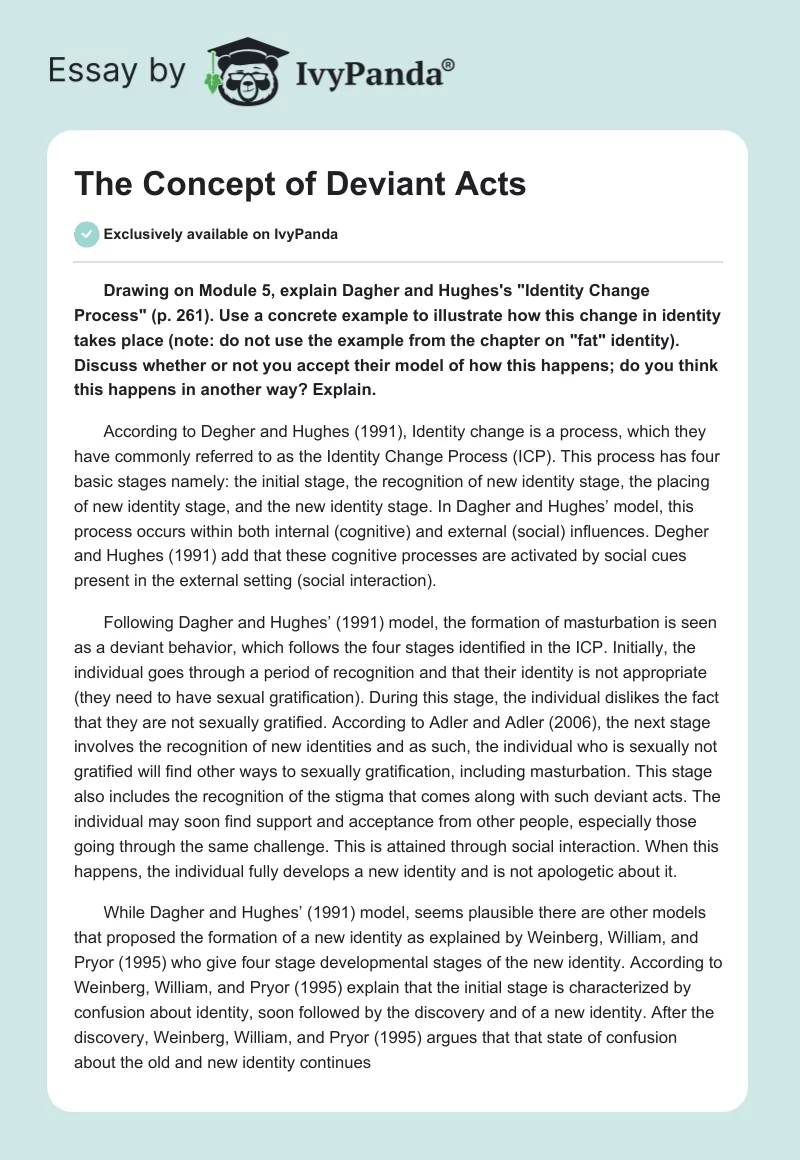 Essay by IvyPanda®

The Concept of Deviant Acts

Exclusively available on IvyPanda

Drawing on Module 5, explain Dagher and Hughes's "Identity Change Process" (p. 261). Use a concrete example to illustrate how this change in identity takes place (note: do not use the example from the chapter on "fat" identity). Discuss whether or not you accept their model of how this happens; do you think this happens in another way? Explain.

According to Degher and Hughes (1991), Identity change is a process, which they have commonly referred to as the Identity Change Process (ICP). This process has four basic stages namely: the initial stage, the recognition of new identity stage, the placing of new identity stage, and the new identity stage. In Dagher and Hughes' model, this process occurs within both internal (cognitive) and external (social) influences. Degher and Hughes (1991) add that these cognitive processes are activated by social cues present in the external setting (social interaction).

Following Dagher and Hughes' (1991) model, the formation of masturbation is seen as a deviant behavior, which follows the four stages identified in the ICP. Initially, the individual goes through a period of recognition and that their identity is not appropriate (they need to have sexual gratification). During this stage, the individual dislikes the fact that they are not sexually gratified. According to Adler and Adler (2006), the next stage involves the recognition of new identities and as such, the individual who is sexually not gratified will find other ways to sexually gratification, including masturbation. This stage also includes the recognition of the stigma that comes along with such deviant acts. The individual may soon find support and acceptance from other people, especially those going through the same challenge. This is attained through social interaction. When this happens, the individual fully develops a new identity and is not apologetic about it.

While Dagher and Hughes' (1991) model, seems plausible there are other models that proposed the formation of a new identity as explained by Weinberg, William, and Pryor (1995) who give four stage developmental stages of the new identity. According to Weinberg, William, and Pryor (1995) explain that the initial stage is characterized by confusion about identity, soon followed by the discovery and of a new identity. After the discovery, Weinberg, William, and Pryor (1995) argues that that state of confusion about the old and new identity continues